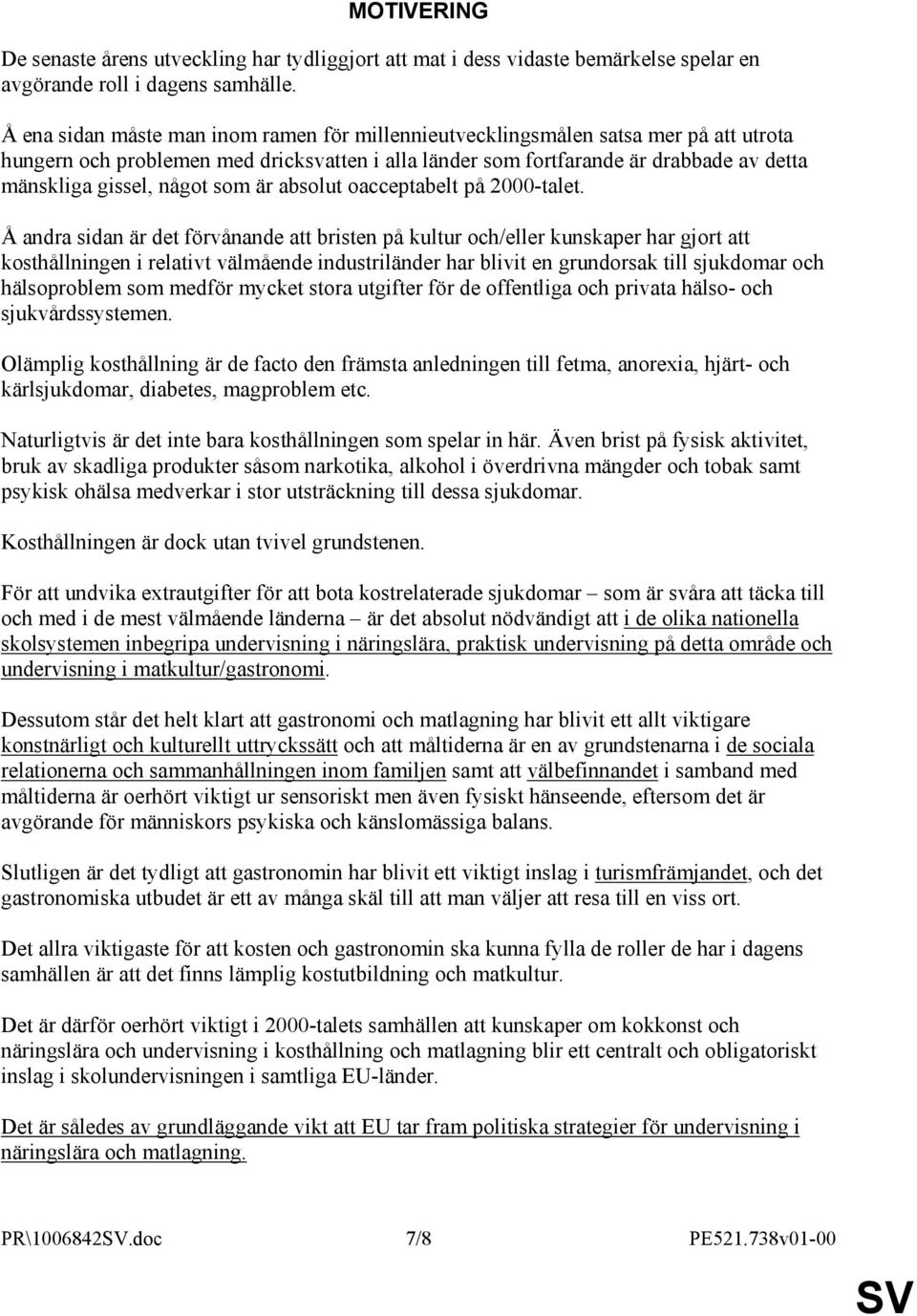 MOTIVERING

De senaste årens utveckling har tydliggjort att mat i dess vidaste bemärkelse spelar en avgörande roll i dagens samhälle.

Å ena sidan måste man inom ramen för millennieutvecklingsmålen satsa mer på att utrota hungern och problemen med dricksvatten i alla länder som fortfarande är drabbade av detta mänskliga gissel, något som är absolut oacceptabelt på 2000-talet.

Å andra sidan är det förvånande att bristen på kultur och/eller kunskaper har gjort att kosthållningen i relativt välmående industriländer har blivit en grundorsak till sjukdomar och hälsoproblem som medför mycket stora utgifter för de offentliga och privata hälso- och sjukvårdssystemen.

Olämplig kosthållning är de facto den främsta anledningen till fetma, anorexia, hjärt- och kärlsjukdomar, diabetes, magproblem etc.

Naturligtvis är det inte bara kosthållningen som spelar in här. Även brist på fysisk aktivitet, bruk av skadliga produkter såsom narkotika, alkohol i överdrivna mängder och tobak samt psykisk ohälsa medverkar i stor utsträckning till dessa sjukdomar.

Kosthållningen är dock utan tvivel grundstenen.

För att undvika extrautgifter för att bota kostrelaterade sjukdomar – som är svåra att täcka till och med i de mest välmående länderna – är det absolut nödvändigt att i de olika nationella skolsystemen inbegripa undervisning i näringslära, praktisk undervisning på detta område och undervisning i matkultur/gastronomi.

Dessutom står det helt klart att gastronomi och matlagning har blivit ett allt viktigare konstnärligt och kulturellt uttryckssätt och att måltiderna är en av grundstenarna i de sociala relationerna och sammanhållningen inom familjen samt att välbefinnandet i samband med måltiderna är oerhört viktigt ur sensoriskt men även fysiskt hänseende, eftersom det är avgörande för människors psykiska och känslomässiga balans.

Slutligen är det tydligt att gastronomin har blivit ett viktigt inslag i turismfrämjandet, och det gastronomiska utbudet är ett av många skäl till att man väljer att resa till en viss ort.

Det allra viktigaste för att kosten och gastronomin ska kunna fylla de roller de har i dagens samhällen är att det finns lämplig kostutbildning och matkultur.

Det är därför oerhört viktigt i 2000-talets samhällen att kunskaper om kokkonst och näringslära och undervisning i kosthållning och matlagning blir ett centralt och obligatoriskt inslag i skolundervisningen i samtliga EU-länder.

Det är således av grundläggande vikt att EU tar fram politiska strategier för undervisning i näringslära och matlagning.

PR\1006842SV.doc 7/8 PE521.738v01-00

SV